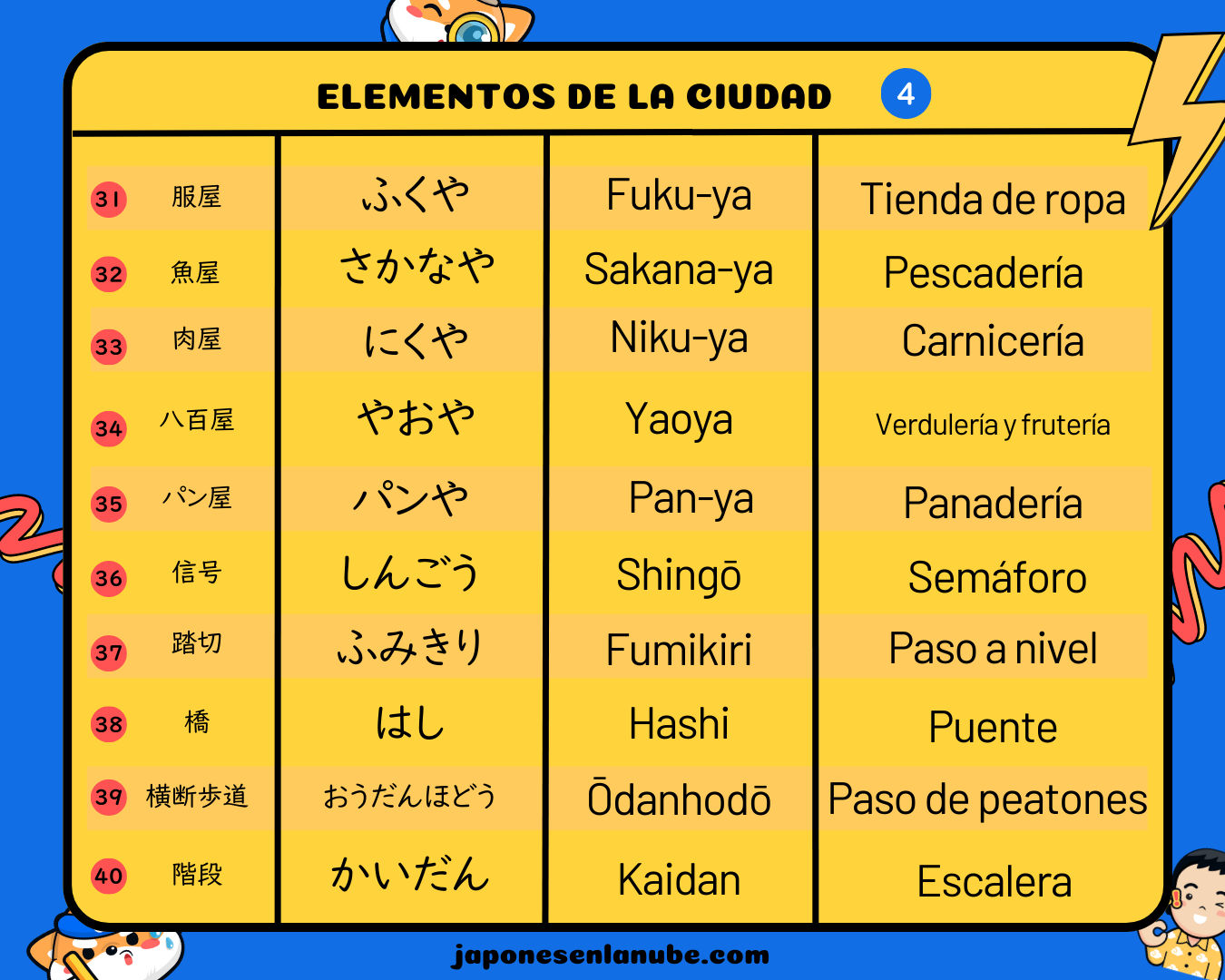 ELEMENTOS DE LA CIUDAD 4

| 31 服屋 | ふくや | Fuku-ya | Tienda de ropa |
|---|---|---|---|
| 32 魚屋 | さかなや | Sakana-ya | Pescadería |
| 33 肉屋 | にくや | Niku-ya | Carnicería |
| 34 八百屋 | やおや | Yaoya | Verdulería y frutería |
| 35 パン屋 | パンや | Pan-ya | Panadería |
| 36 信号 | しんごう | Shingō | Semáforo |
| 37 踏切 | ふみきり | Fumikiri | Paso a nivel |
| 38 橋 | はし | Hashi | Puente |
| 39 横断歩道 | おうだんほどう | Ōdanhodō | Paso de peatones |
| 40 階段 | かいだん | Kaidan | Escalera |

japonesenlanube.com